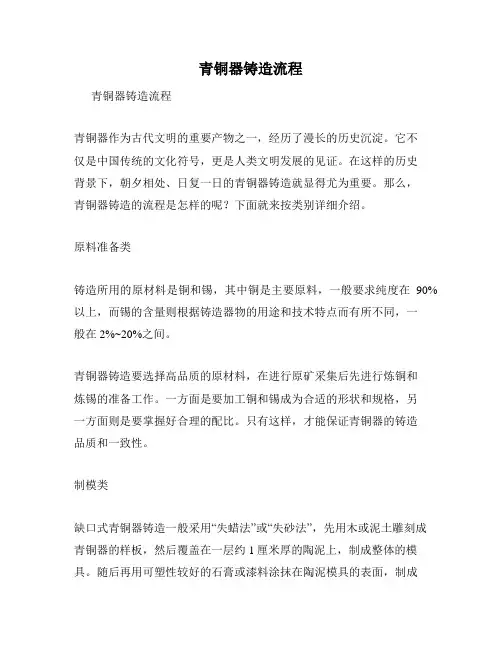 青铜器铸造流程

青铜器铸造流程

青铜器作为古代文明的重要产物之一，经历了漫长的历史沉淀。它不仅是中国传统的文化符号，更是人类文明发展的见证。在这样的历史背景下，朝夕相处、日复一日的青铜器铸造就显得尤为重要。那么，青铜器铸造的流程是怎样的呢？下面就来按类别详细介绍。

原料准备类

铸造所用的原材料是铜和锡，其中铜是主要原料，一般要求纯度在 90%以上，而锡的含量则根据铸造器物的用途和技术特点而有所不同，一般在 2%~20%之间。

青铜器铸造要选择高品质的原材料，在进行原矿采集后先进行炼铜和炼锡的准备工作。一方面是要加工铜和锡成为合适的形状和规格，另一方面则是要掌握好合理的配比。只有这样，才能保证青铜器的铸造品质和一致性。

制模类

缺口式青铜器铸造一般采用“失蜡法”或“失砂法”，先用木或泥土雕刻成青铜器的样板，然后覆盖在一层约 1 厘米厚的陶泥上，制成整体的模具。随后再用可塑性较好的石膏或漆料涂抹在陶泥模具的表面，制成